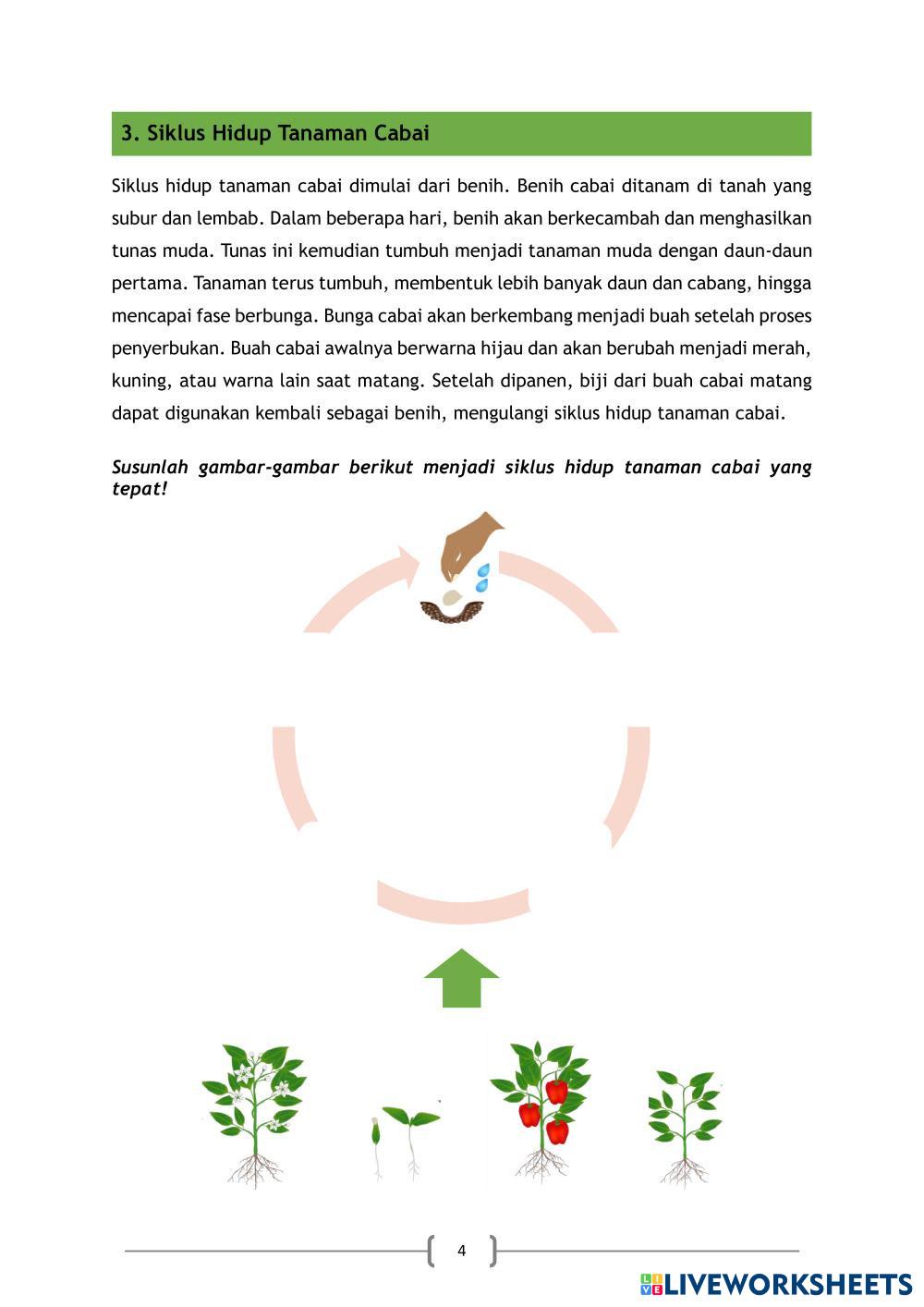 3. Siklus Hidup Tanaman Cabai

Siklus hidup tanaman cabai dimulai dari benih. Benih cabai ditanam di tanah yang subur dan lembab. Dalam beberapa hari, benih akan berkecambah dan menghasilkan tunas muda. Tunas ini kemudian tumbuh menjadi tanaman muda dengan daun-daun pertama. Tanaman terus tumbuh, membentuk lebih banyak daun dan cabang, hingga mencapai fase berbunga. Bunga cabai akan berkembang menjadi buah setelah proses penyerbukan. Buah cabai awalnya berwarna hijau dan akan berubah menjadi merah, kuning, atau warna lain saat matang. Setelah dipanen, biji dari buah cabai matang dapat digunakan kembali sebagai benih, mengulangi siklus hidup tanaman cabai.

Susunlah gambar-gambar berikut menjadi siklus hidup tanaman cabai yang tepat!

4

LIVEWORKSHEETS